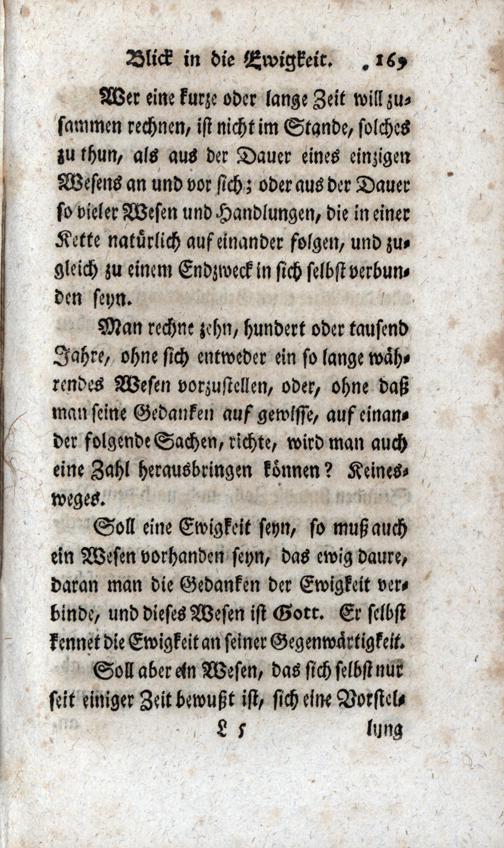 Blick in die Ewigkeit. 169

Wer eine kurze oder lange Zeit will zusammen rechnen, ist nicht im Stande, solches zu thun, als aus der Dauer eines einzigen Wesens an und vor sich; oder aus der Dauer so vieler Wesen und Handlungen, die in einer Kette natürlich auf einander folgen, und zugleich zu einem Endzweck in sich selbst verbunden seyn.

Man rechne zehn, hundert oder tausend Jahre, ohne sich entweder ein so lange währendes Wesen vorzustellen, oder, ohne daß man seine Gedanken auf gewisse, auf einander folgende Sachen, richte, wird man auch eine Zahl herausbringen können? Keinesweges.

Soll eine Ewigkeit seyn, so muß auch ein Wesen vorhanden seyn, das ewig daure, daran man die Gedanken der Ewigkeit verbinde, und dieses Wesen ist Gott. Er selbst kennet die Ewigkeit an seiner Gegenwärtigkeit.

Soll aber ein Wesen, das sich selbst nur seit einiger Zeit bewußt ist, sich eine Vorstel-

L 5 lung